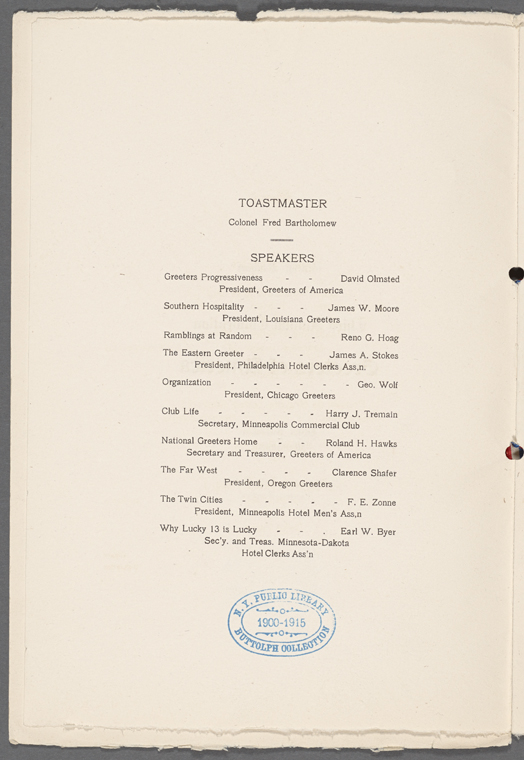 TOASTMASTER

Colonel Fred Bartholomew

SPEAKERS

Greeters Progressiveness - - David Olmsted
President, Greeters of America

Southern Hospitality - - - James W. Moore
President, Louisiana Greeters

Ramblings at Random - - - Reno G. Hoag

The Eastern Greeter - - - James A. Stokes
President, Philadelphia Hotel Clerks Ass,n.

Organization - - - - - - Geo. Wolf
President, Chicago Greeters

Club Life - - - - - Harry J. Tremain
Secretary, Minneapolis Commercial Club

National Greeters Home - - Roland H. Hawks
Secretary and Treasurer, Greeters of America

The Far West - - - - Clarence Shafer
President, Oregon Greeters

The Twin Cities - - - - - F. E. Zonne
President, Minneapolis Hotel Men's Ass,n

Why Lucky 13 is Lucky - - . Earl W. Byer
Sec'y. and Treas. Minnesota-Dakota
Hotel Clerks Ass'n

N. Y. PUBLIC LIBRARY
1900-1915
BUTTOLPH COLLECTION